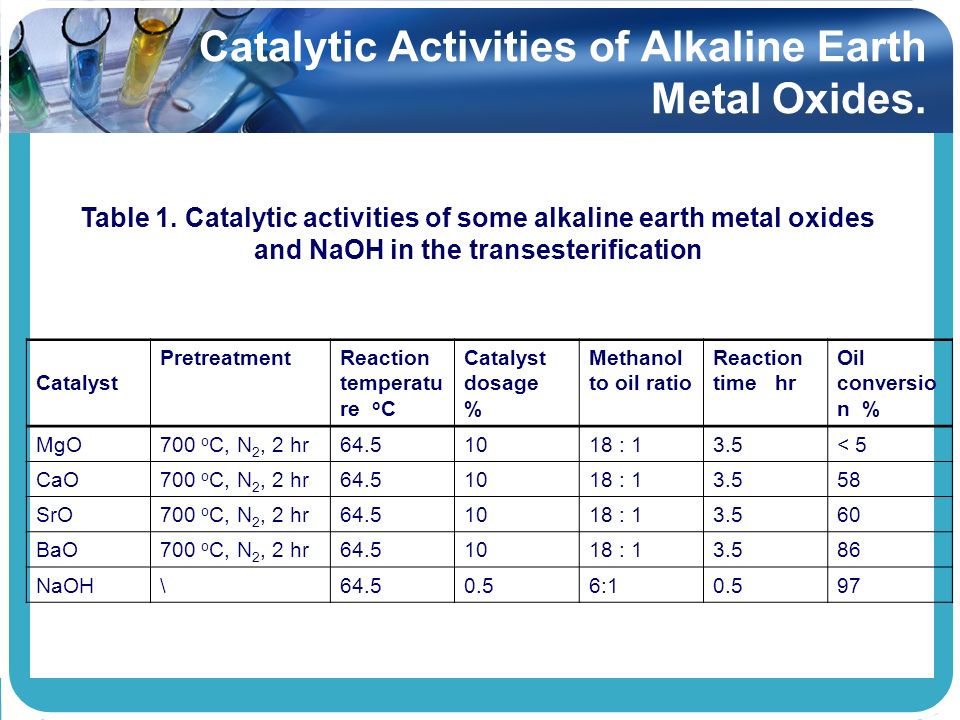 Catalytic Activities of Alkaline Earth Metal Oxides.

Table 1. Catalytic activities of some alkaline earth metal oxides and NaOH in the transesterification

| Catalyst | Pretreatment | Reaction temperature $^oC$ | Catalyst dosage % | Methanol to oil ratio | Reaction time hr | Oil conversion % |
|---|---|---|---|---|---|---|
| MgO | 700 $^oC$, $N_2$, 2 hr | 64.5 | 10 | 18 : 1 | 3.5 | < 5 |
| CaO | 700 $^oC$, $N_2$, 2 hr | 64.5 | 10 | 18 : 1 | 3.5 | 58 |
| SrO | 700 $^oC$, $N_2$, 2 hr | 64.5 | 10 | 18 : 1 | 3.5 | 60 |
| BaO | 700 $^oC$, $N_2$, 2 hr | 64.5 | 10 | 18 : 1 | 3.5 | 86 |
| NaOH | \ | 64.5 | 0.5 | 6:1 | 0.5 | 97 |